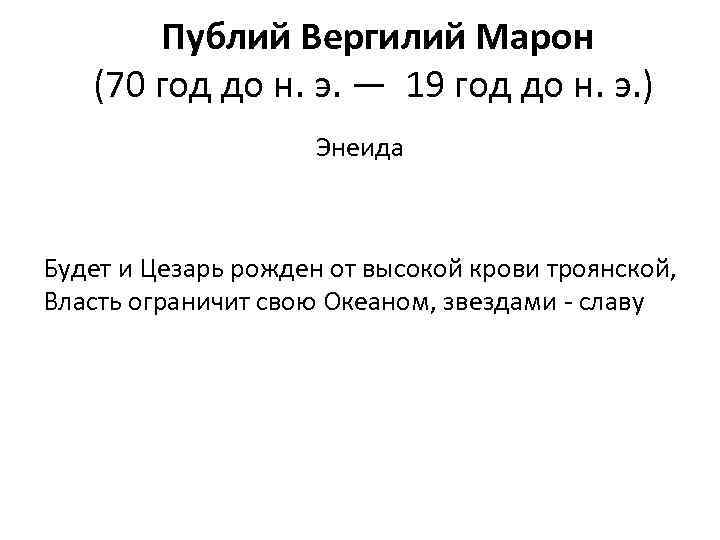 Публий Вергилий Марон
(70 год до н. э. — 19 год до н. э.)

Энеида

Будет и Цезарь рожден от высокой крови троянской,
Власть ограничит свою Океаном, звездами - славу